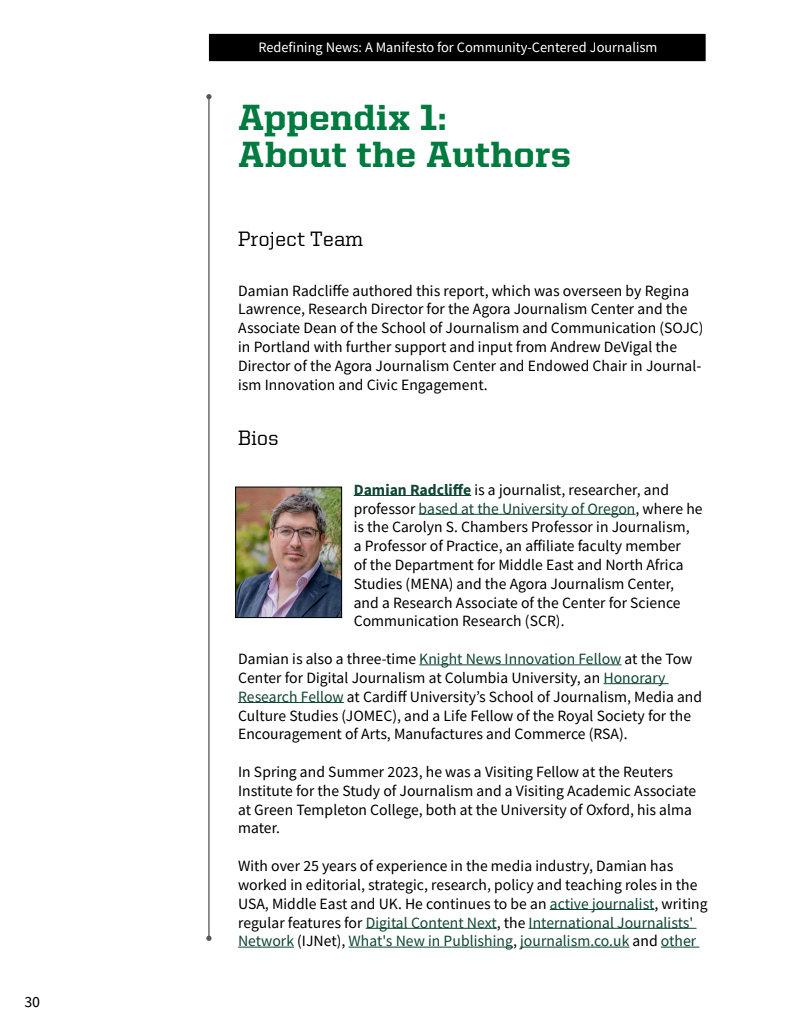 Redefining News: A Manifesto for Community-Centered Journalism

Appendix 1: About the Authors

Project Team

Damian Radcliffe authored this report, which was overseen by Regina Lawrence, Research Director for the Agora Journalism Center and the Associate Dean of the School of Journalism and Communication (SOJC) in Portland with further support and input from Andrew DeVigal the Director of the Agora Journalism Center and Endowed Chair in Journalism Innovation and Civic Engagement.

Bios

Damian Radcliffe is a journalist, researcher, and professor based at the University of Oregon, where he is the Carolyn S. Chambers Professor in Journalism, a Professor of Practice, an affiliate faculty member of the Department for Middle East and North Africa Studies (MENA) and the Agora Journalism Center, and a Research Associate of the Center for Science Communication Research (SCR).

Damian is also a three-time Knight News Innovation Fellow at the Tow Center for Digital Journalism at Columbia University, an Honorary Research Fellow at Cardiff University's School of Journalism, Media and Culture Studies (JOMEC), and a Life Fellow of the Royal Society for the Encouragement of Arts, Manufactures and Commerce (RSA).

In Spring and Summer 2023, he was a Visiting Fellow at the Reuters Institute for the Study of Journalism and a Visiting Academic Associate at Green Templeton College, both at the University of Oxford, his alma mater.

With over 25 years of experience in the media industry, Damian has worked in editorial, strategic, research, policy and teaching roles in the USA, Middle East and UK. He continues to be an active journalist, writing regular features for Digital Content Next, the International Journalists' Network (IJNet), What's New in Publishing, journalism.co.uk and other

30